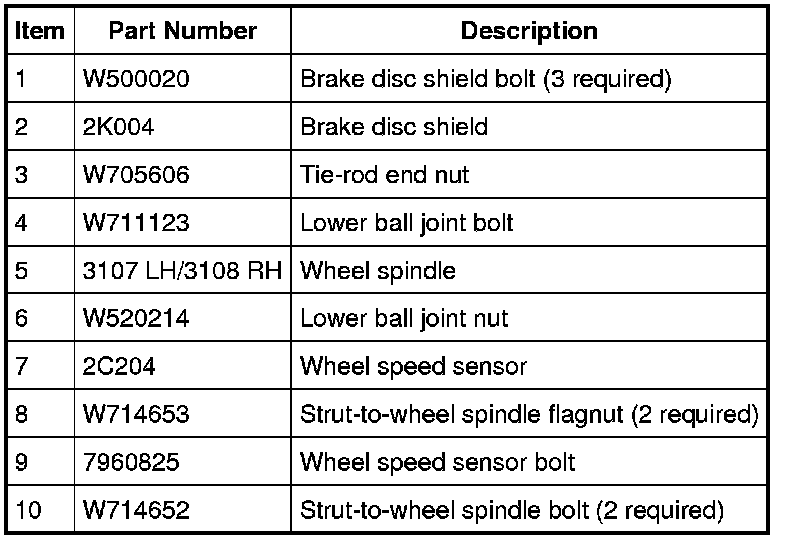 | Item | Part Number | Description |
|---|---|---|
| 1 | W500020 | Brake disc shield bolt (3 required) |
| 2 | 2K004 | Brake disc shield |
| 3 | W705606 | Tie-rod end nut |
| 4 | W711123 | Lower ball joint bolt |
| 5 | 3107 LH/3108 RH | Wheel spindle |
| 6 | W520214 | Lower ball joint nut |
| 7 | 2C204 | Wheel speed sensor |
| 8 | W714653 | Strut-to-wheel spindle flagnut (2 required) |
| 9 | 7960825 | Wheel speed sensor bolt |
| 10 | W714652 | Strut-to-wheel spindle bolt (2 required) |